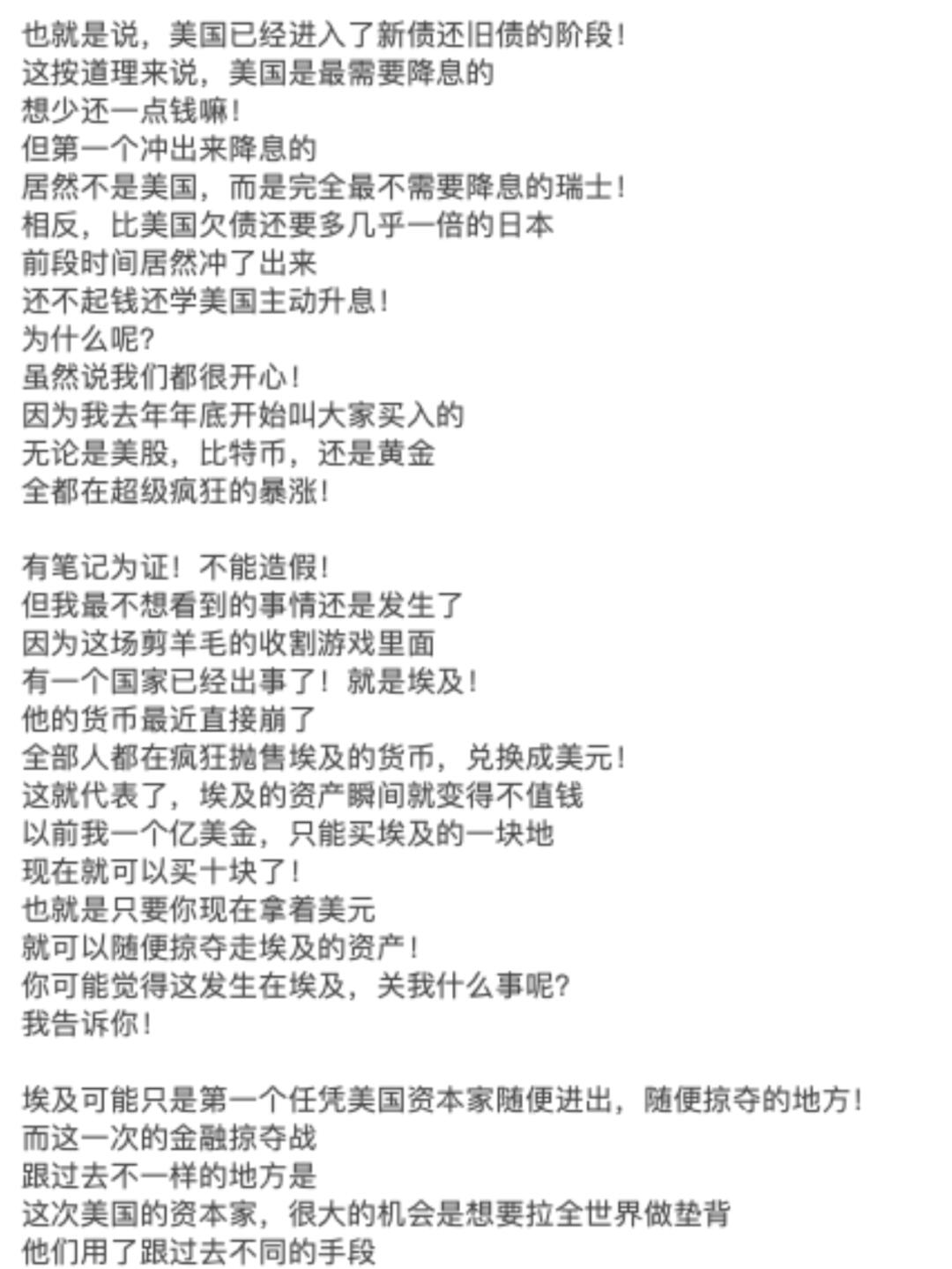 也就是说，美国已经进入了新债还旧债的阶段！
这按道理来说，美国是最需要降息的
想少还一点钱嘛！
但第一个冲出来降息的
居然不是美国，而是完全最不需要降息的瑞士！
相反，比美国欠债还要多几乎一倍的日本
前段时间居然冲了出来
还不起钱还学美国主动升息！
为什么呢？
虽然说我们都很开心！
因为我去年年底开始叫大家买入的
无论是美股，比特币，还是黄金
全都在超级疯狂的暴涨！

有笔记为证！不能造假！
但我最不想看到的事情还是发生了
因为这场剪羊毛的收割游戏里面
有一个国家已经出事了！就是埃及！
他的货币最近直接崩了
全部人都在疯狂抛售埃及的货币，兑换成美元！
这就代表了，埃及的资产瞬间就变得不值钱
以前我一个亿美金，只能买埃及的一块地
现在就可以买十块了！
也就是只要你现在拿着美元
就可以随便掠夺走埃及的资产！
你可能觉得这发生在埃及，关我什么事呢？
我告诉你！

埃及可能只是第一个任凭美国资本家随便进出，随便掠夺的地方！
而这一次的金融掠夺战
跟过去不一样的地方是
这次美国的资本家，很大的机会是想要拉全世界做垫背
他们用了跟过去不同的手段